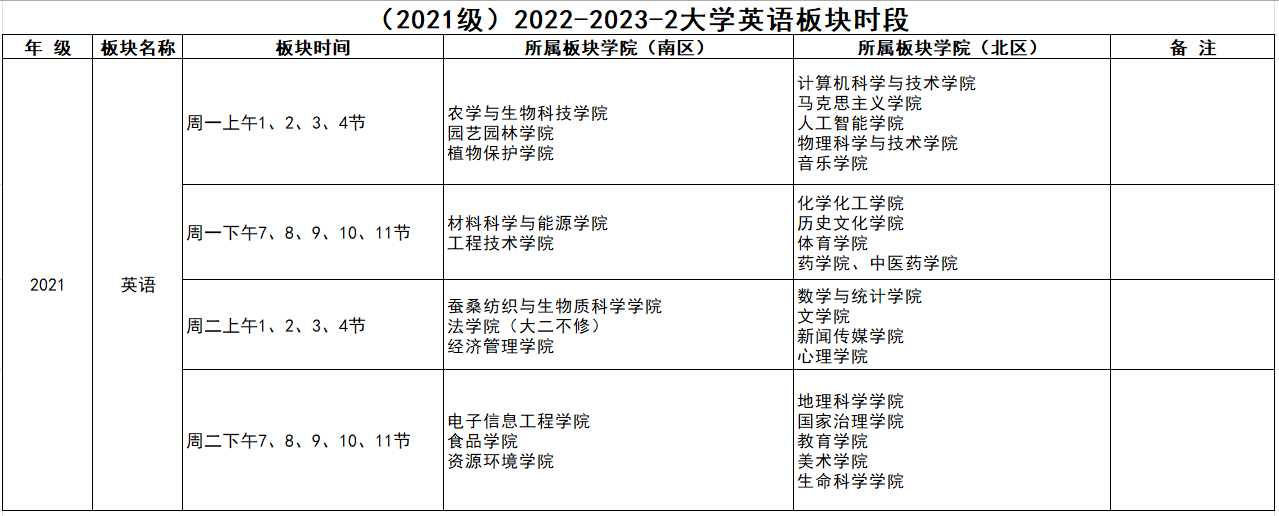 （2021级）2022-2023-2大学英语板块时段

| 年 级 | 板块名称 | 板块时间 | 所属板块学院（南区） | 所属板块学院（北区） | 备 注 |
|---|---|---|---|---|---|
| 2021 | 英语 | 周一上午1、2、3、4节 | 农学与生物科技学院 园艺园林学院 植物保护学院 | 计算机科学与技术学院 马克思主义学院 人工智能学院 物理科学与技术学院 音乐学院 | |
| | | 周一下午7、8、9、10、11节 | 材料科学与能源学院 工程技术学院 | 化学化工学院 历史文化学院 体育学院 药学院、中医药学院 | |
| | | 周二上午1、2、3、4节 | 蚕桑纺织与生物质科学学院 法学院（大二不修） 经济管理学院 | 数学与统计学院 文学院 新闻传媒学院 心理学院 | |
| | | 周二下午7、8、9、10、11节 | 电子信息工程学院 食品学院 资源环境学院 | 地理科学学院 国家治理学院 教育学院 美术学院 生命科学学院 | |